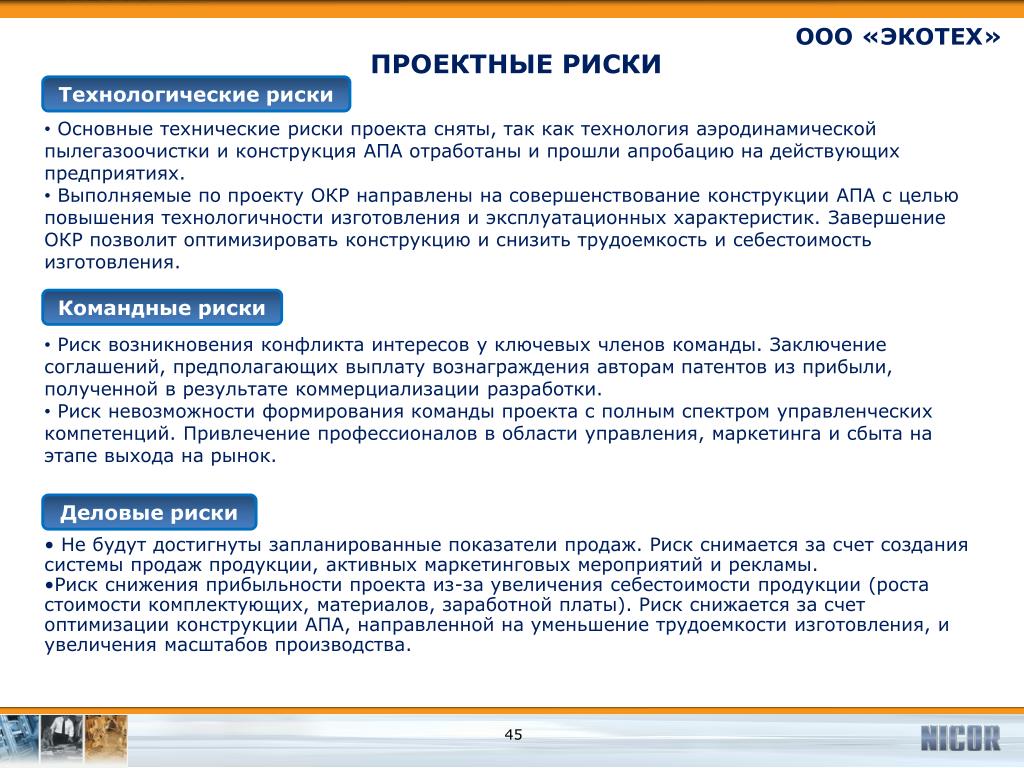 ООО «ЭКОТЕХ»

ПРОЕКТНЫЕ РИСКИ

Технологические риски

• Основные технические риски проекта сняты, так как технология аэродинамической пылегазоочистки и конструкция АПА отработаны и прошли апробацию на действующих предприятиях.
• Выполняемые по проекту ОКР направлены на совершенствование конструкции АПА с целью повышения технологичности изготовления и эксплуатационных характеристик. Завершение ОКР позволит оптимизировать конструкцию и снизить трудоемкость и себестоимость изготовления.

Командные риски

• Риск возникновения конфликта интересов у ключевых членов команды. Заключение соглашений, предполагающих выплату вознаграждения авторам патентов из прибыли, полученной в результате коммерциализации разработки.
• Риск невозможности формирования команды проекта с полным спектром управленческих компетенций. Привлечение профессионалов в области управления, маркетинга и сбыта на этапе выхода на рынок.

Деловые риски

• Не будут достигнуты запланированные показатели продаж. Риск снимается за счет создания системы продаж продукции, активных маркетинговых мероприятий и рекламы.
•Риск снижения прибыльности проекта из-за увеличения себестоимости продукции (роста стоимости комплектующих, материалов, заработной платы). Риск снижается за счет оптимизации конструкции АПА, направленной на уменьшение трудоемкости изготовления, и увеличения масштабов производства.

45

NICOR